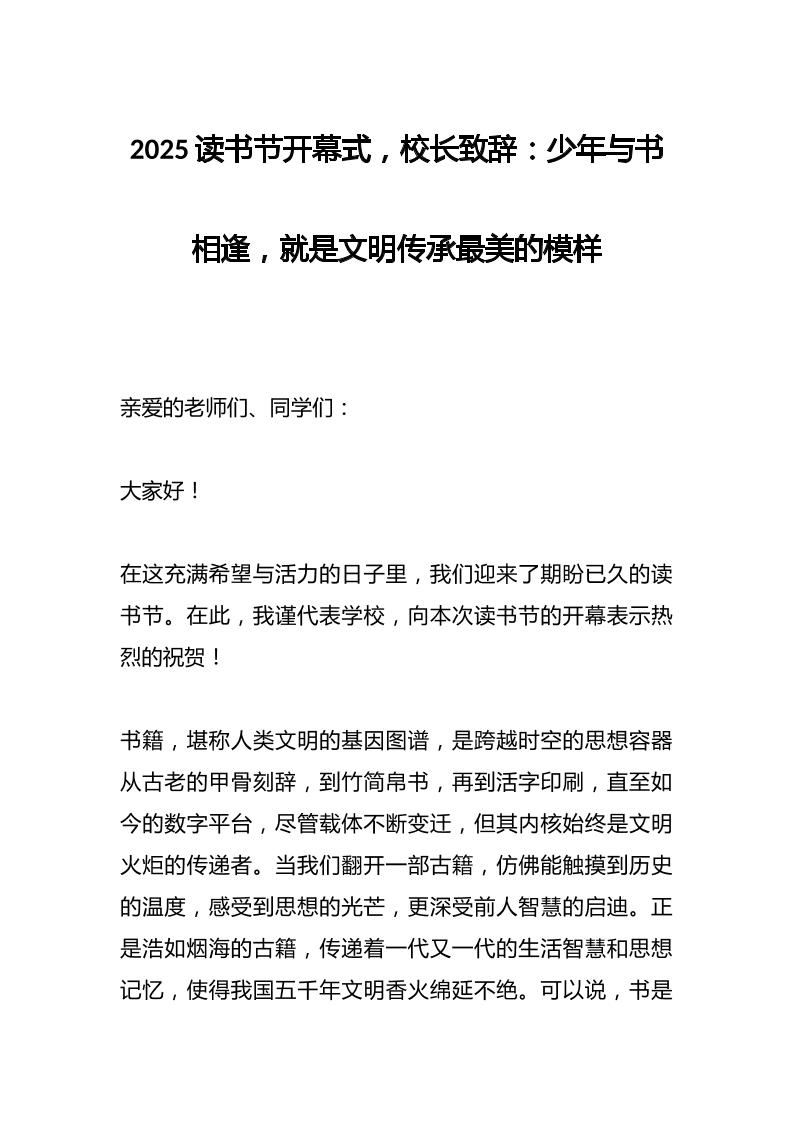 2025 读书节开幕式，校长致辞：少年与书相逢，就是文明传承最美的模样

亲爱的老师们、同学们：

大家好！

在这充满希望与活力的日子里，我们迎来了期盼已久的读书节。在此，我谨代表学校，向本次读书节的开幕表示热烈的祝贺！

书籍，堪称人类文明的基因图谱，是跨越时空的思想容器从古老的甲骨刻辞，到竹简帛书，再到活字印刷，直至如今的数字平台，尽管载体不断变迁，但其内核始终是文明火炬的传递者。当我们翻开一部古籍，仿佛能触摸到历史的温度，感受到思想的光芒，更深受前人智慧的启迪。正是浩如烟海的古籍，传递着一代又一代的生活智慧和思想记忆，使得我国五千年文明香火绵延不绝。可以说，书是